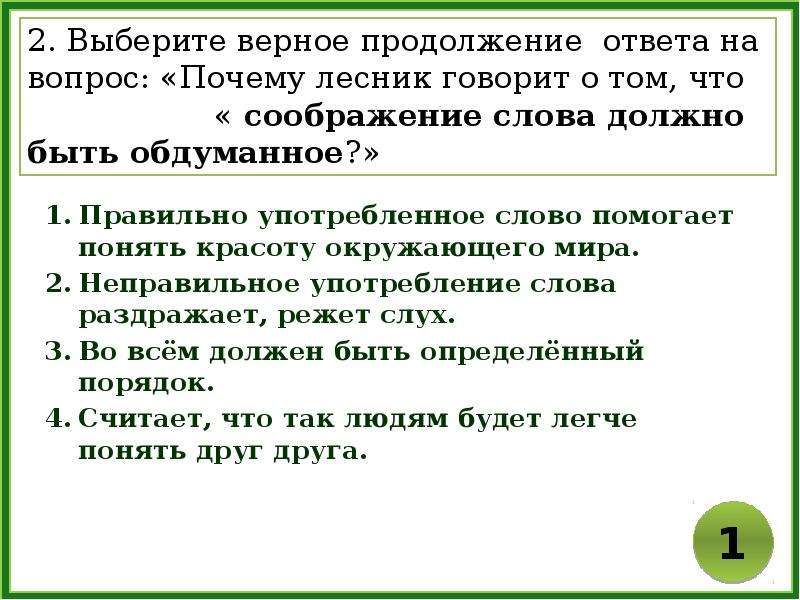 2. Выберите верное продолжение ответа на вопрос: «Почему лесник говорит о том, что « соображение слова должно быть обдуманное?»

1. Правильно употребленное слово помогает понять красоту окружающего мира.
2. Неправильное употребление слова раздражает, режет слух.
3. Во всём должен быть определённый порядок.
4. Считает, что так людям будет легче понять друг друга.

1